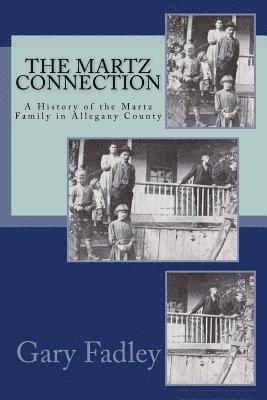 THE MARTZ CONNECTION

A History of the Martz Family in Allegany County

Gary Fadley